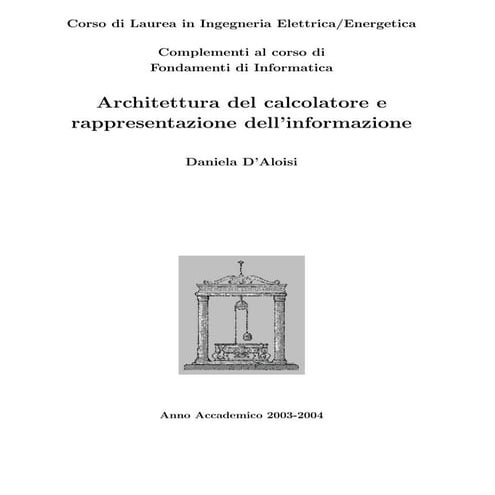 Corso di Laurea in Ingegneria Elettrica/Energetica

Complementi al corso di
Fondamenti di Informatica

Architettura del calcolatore e
rappresentazione dell'informazione

Daniela D'Aloisi

Anno Accademico 2003-2004